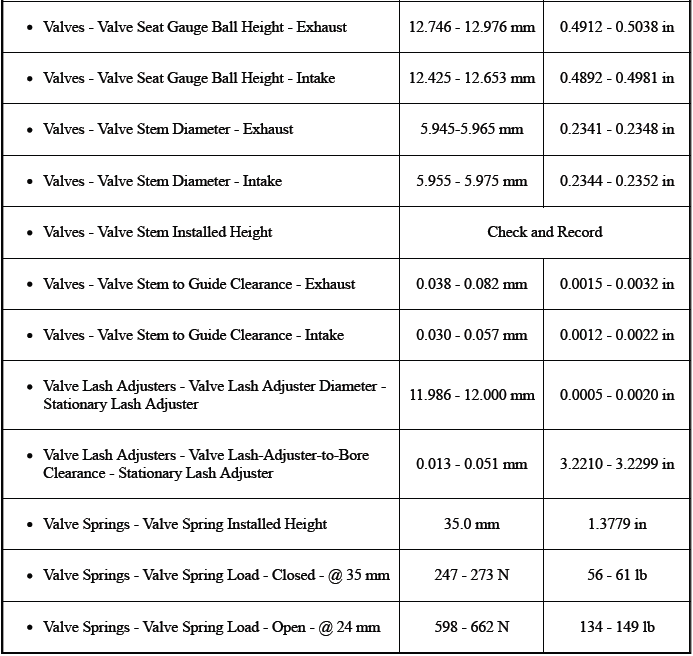 | | | |
|---|---|---|
| • Valves - Valve Seat Gauge Ball Height - Exhaust | 12.746 - 12.976 mm | 0.4912 - 0.5038 in |
| • Valves - Valve Seat Gauge Ball Height - Intake | 12.425 - 12.653 mm | 0.4892 - 0.4981 in |
| • Valves - Valve Stem Diameter - Exhaust | 5.945-5.965 mm | 0.2341 - 0.2348 in |
| • Valves - Valve Stem Diameter - Intake | 5.955 - 5.975 mm | 0.2344 - 0.2352 in |
| • Valves - Valve Stem Installed Height | Check and Record | |
| • Valves - Valve Stem to Guide Clearance - Exhaust | 0.038 - 0.082 mm | 0.0015 - 0.0032 in |
| • Valves - Valve Stem to Guide Clearance - Intake | 0.030 - 0.057 mm | 0.0012 - 0.0022 in |
| • Valve Lash Adjusters - Valve Lash Adjuster Diameter - Stationary Lash Adjuster | 11.986 - 12.000 mm | 0.0005 - 0.0020 in |
| • Valve Lash Adjusters - Valve Lash-Adjuster-to-Bore Clearance - Stationary Lash Adjuster | 0.013 - 0.051 mm | 3.2210 - 3.2299 in |
| • Valve Springs - Valve Spring Installed Height | 35.0 mm | 1.3779 in |
| • Valve Springs - Valve Spring Load - Closed - @ 35 mm | 247 - 273 N | 56 - 61 lb |
| • Valve Springs - Valve Spring Load - Open - @ 24 mm | 598 - 662 N | 134 - 149 lb |